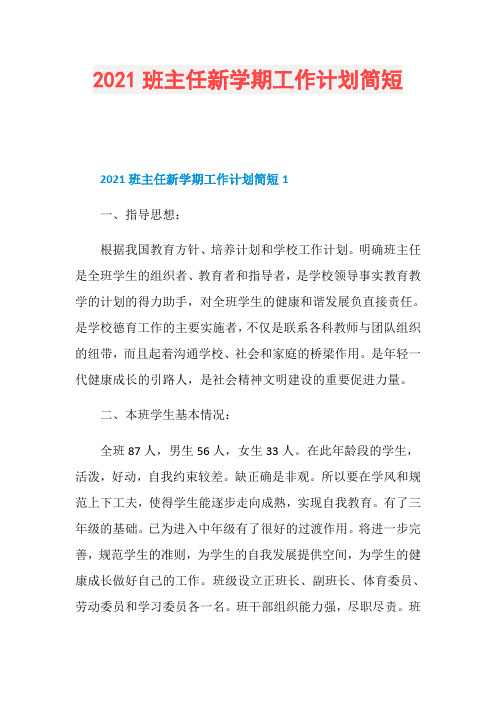 2021 班主任新学期工作计划简短

2021 班主任新学期工作计划简短 1

一、指导思想：

根据我国教育方针、培养计划和学校工作计划。明确班主任是全班学生的组织者、教育者和指导者，是学校领导事实教育教学的计划的得力助手，对全班学生的健康和谐发展负直接责任。是学校德育工作的主要实施者，不仅是联系各科教师与团队组织的纽带，而且起着沟通学校、社会和家庭的桥梁作用。是年轻一代健康成长的引路人，是社会精神文明建设的重要促进力量。

二、本班学生基本情况：

全班 87 人，男生 56 人，女生 33 人。在此年龄段的学生，活泼，好动，自我约束较差。缺正确是非观。所以要在学风和规范上下工夫，使得学生能逐步走向成熟，实现自我教育。有了三年级的基础。已为进入中年级有了很好的过渡作用。将进一步完善，规范学生的准则，为学生的自我发展提供空间，为学生的健康成长做好自己的工作。班级设立正班长、副班长、体育委员、劳动委员和学习委员各一名。班干部组织能力强，尽职尽责。班